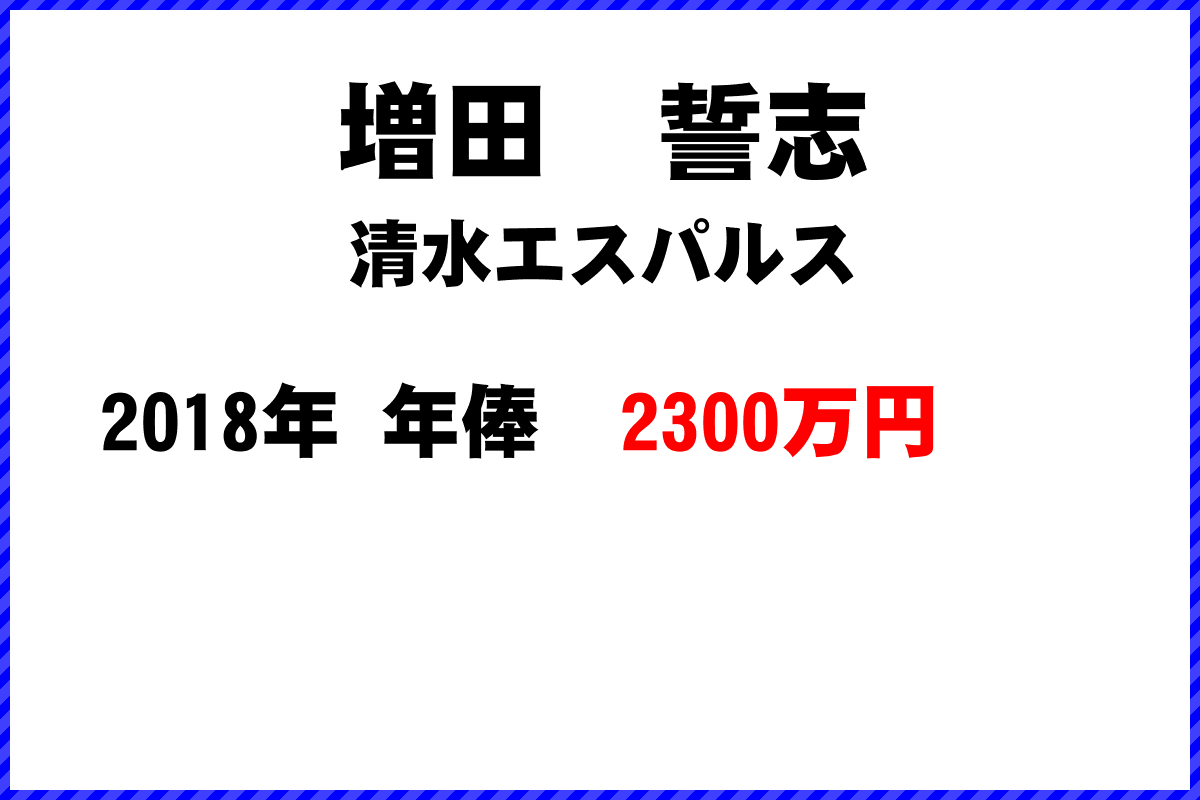 増田　誓志
清水エスパルス

2018年 年俸　2300万円